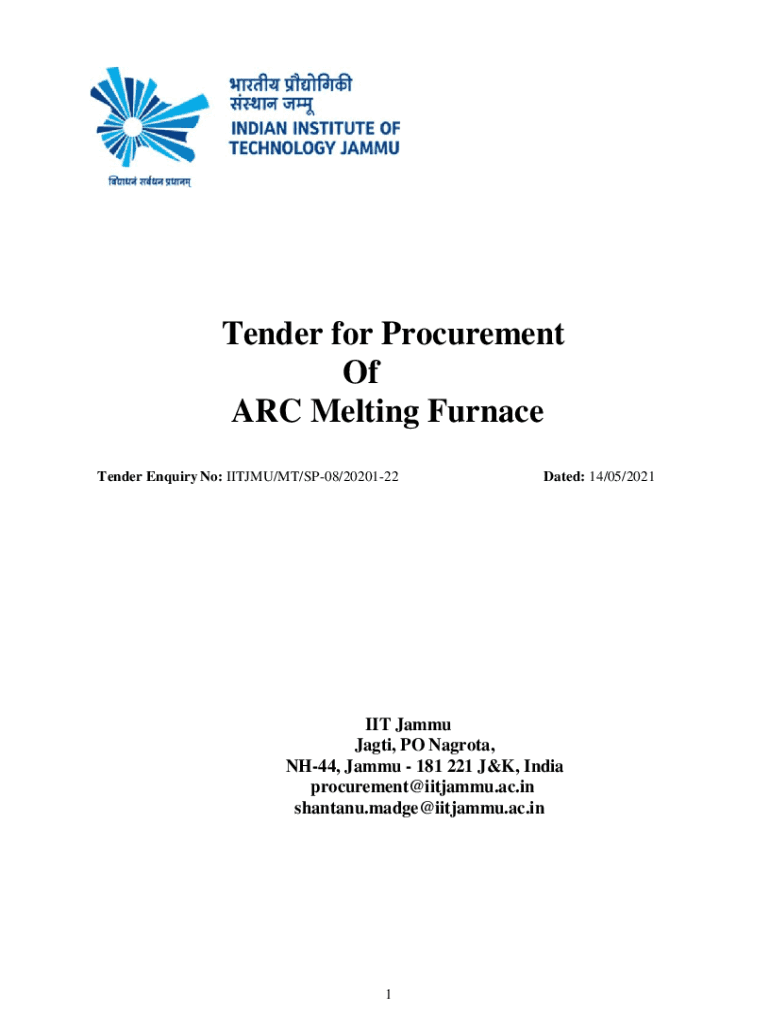 भारतीय प्रौद्योगिकी संस्थान जम्मू
INDIAN INSTITUTE OF TECHNOLOGY JAMMU
विद्याधनं सर्वधन प्रधानम्

Tender for Procurement
Of
ARC Melting Furnace

Tender Enquiry No: IITJMU/MT/SP-08/20201-22

Dated: 14/05/2021

IIT Jammu
Jagti, PO Nagrota,
NH-44, Jammu - 181 221 J&K, India
procurement@iitjammu.ac.in
shantanu.madge@iitjammu.ac.in

1